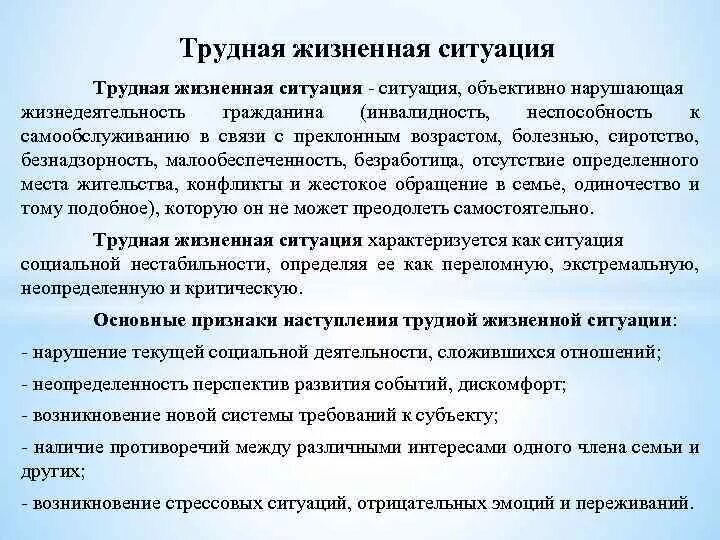 Трудная жизненная ситуация

Трудная жизненная ситуация - ситуация, объективно нарушающая жизнедеятельность гражданина (инвалидность, неспособность к самообслуживанию в связи с преклонным возрастом, болезнью, сиротство, безнадзорность, малообеспеченность, безработица, отсутствие определенного места жительства, конфликты и жестокое обращение в семье, одиночество и тому подобное), которую он не может преодолеть самостоятельно.

Трудная жизненная ситуация характеризуется как ситуация социальной нестабильности, определяя ее как переломную, экстремальную, неопределенную и критическую.

Основные признаки наступления трудной жизненной ситуации:

- нарушение текущей социальной деятельности, сложившихся отношений;

- неопределенность перспектив развития событий, дискомфорт;

- возникновение новой системы требований к субъекту;

- наличие противоречий между различными интересами одного члена семьи и других;

- возникновение стрессовых ситуаций, отрицательных эмоций и переживаний.